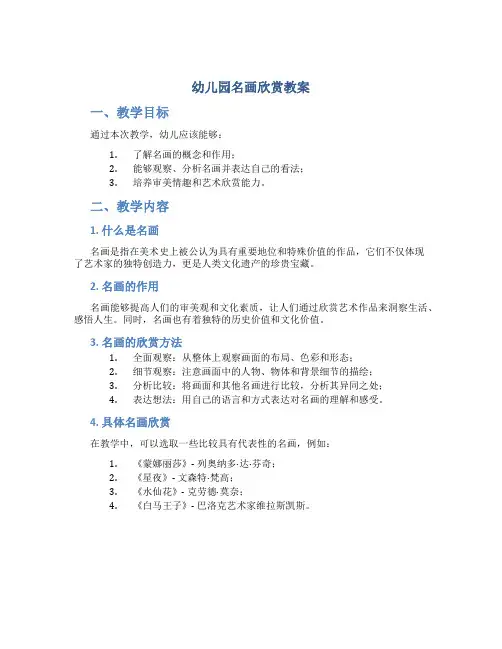 幼儿园名画欣赏教案

一、教学目标

通过本次教学，幼儿应该能够：

1. 了解名画的概念和作用；
2. 能够观察、分析名画并表达自己的看法；
3. 培养审美情趣和艺术欣赏能力。

二、教学内容

1. 什么是名画

名画是指在美术史上被公认为具有重要地位和特殊价值的作品，它们不仅体现了艺术家的独特创造力，更是人类文化遗产的珍贵宝藏。

2. 名画的作用

名画能够提高人们的审美观和文化素质，让人们通过欣赏艺术作品来洞察生活、感悟人生。同时，名画也有着独特的历史价值和文化价值。

3. 名画的欣赏方法

1. 全面观察：从整体上观察画面的布局、色彩和形态；
2. 细节观察：注意画面中的人物、物体和背景细节的描绘；
3. 分析比较：将画面和其他名画进行比较，分析其异同之处；
4. 表达想法：用自己的语言和方式表达对名画的理解和感受。

4. 具体名画欣赏

在教学中，可以选取一些比较具有代表性的名画，例如：

1. 《蒙娜丽莎》- 列奥纳多·达·芬奇；
2. 《星夜》- 文森特·梵高；
3. 《水仙花》- 克劳德·莫奈；
4. 《白马王子》- 巴洛克艺术家维拉斯凯斯。